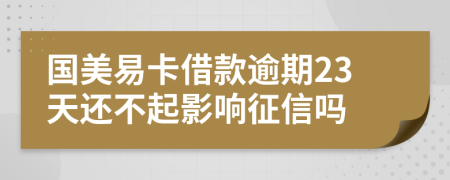 国美易卡借款逾期23天还不起影响征信吗